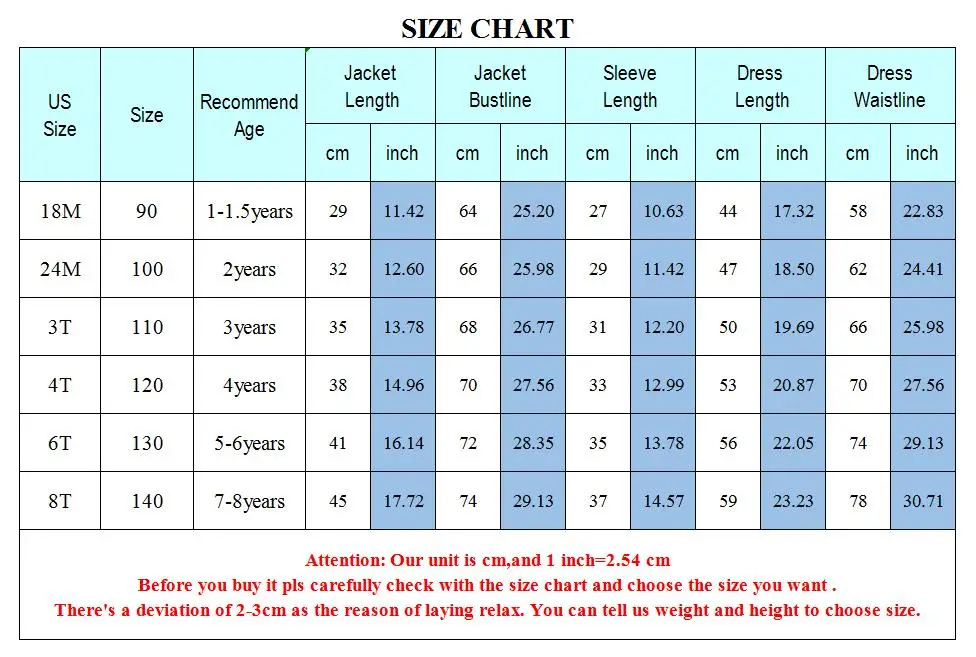 SIZE CHART

| US Size | Size | Recommend Age | Jacket Length cm | Jacket Length inch | Jacket Bustline cm | Jacket Bustline inch | Sleeve Length cm | Sleeve Length inch | Dress Length cm | Dress Length inch | Dress Waistline cm | Dress Waistline inch |
|---|---|---|---|---|---|---|---|---|---|---|---|---|
| 18M | 90 | 1-1.5years | 29 | 11.42 | 64 | 25.20 | 27 | 10.63 | 44 | 17.32 | 58 | 22.83 |
| 24M | 100 | 2years | 32 | 12.60 | 66 | 25.98 | 29 | 11.42 | 47 | 18.50 | 62 | 24.41 |
| 3T | 110 | 3years | 35 | 13.78 | 68 | 26.77 | 31 | 12.20 | 50 | 19.69 | 66 | 25.98 |
| 4T | 120 | 4years | 38 | 14.96 | 70 | 27.56 | 33 | 12.99 | 53 | 20.87 | 70 | 27.56 |
| 6T | 130 | 5-6years | 41 | 16.14 | 72 | 28.35 | 35 | 13.78 | 56 | 22.05 | 74 | 29.13 |
| 8T | 140 | 7-8years | 45 | 17.72 | 74 | 29.13 | 37 | 14.57 | 59 | 23.23 | 78 | 30.71 |

Attention: Our unit is cm,and 1 inch=2.54 cm
Before you buy it pls carefully check with the size chart and choose the size you want .
There's a deviation of 2-3cm as the reason of laying relax. You can tell us weight and height to choose size.